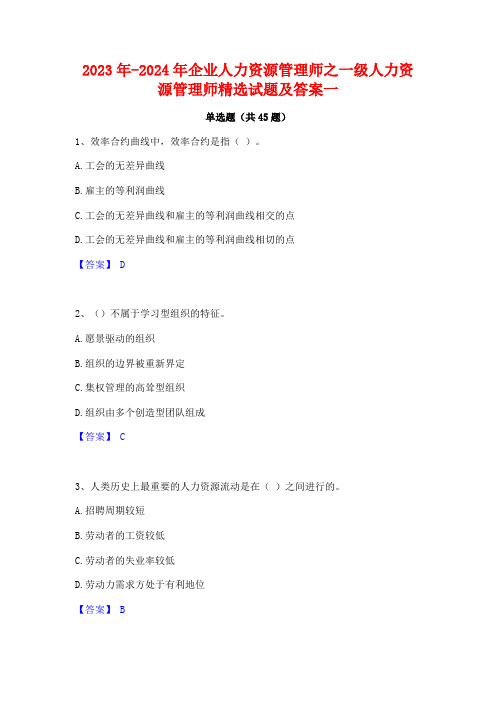 2023年-2024年企业人力资源管理师之一级人力资源管理师精选试题及答案一

单选题（共45题）

1、效率合约曲线中，效率合约是指（ ）。

A.工会的无差异曲线

B.雇主的等利润曲线

C.工会的无差异曲线和雇主的等利润曲线相交的点

D.工会的无差异曲线和雇主的等利润曲线相切的点

【答案】 D

2、（）不属于学习型组织的特征。

A.愿景驱动的组织

B.组织的边界被重新界定

C.集权管理的高耸型组织

D.组织由多个创造型团队组成

【答案】 C

3、人类历史上最重要的人力资源流动是在（ ）之间进行的。

A.招聘周期较短

B.劳动者的工资较低

C.劳动者的失业率较低

D.劳动力需求方处于有利地位

【答案】 B